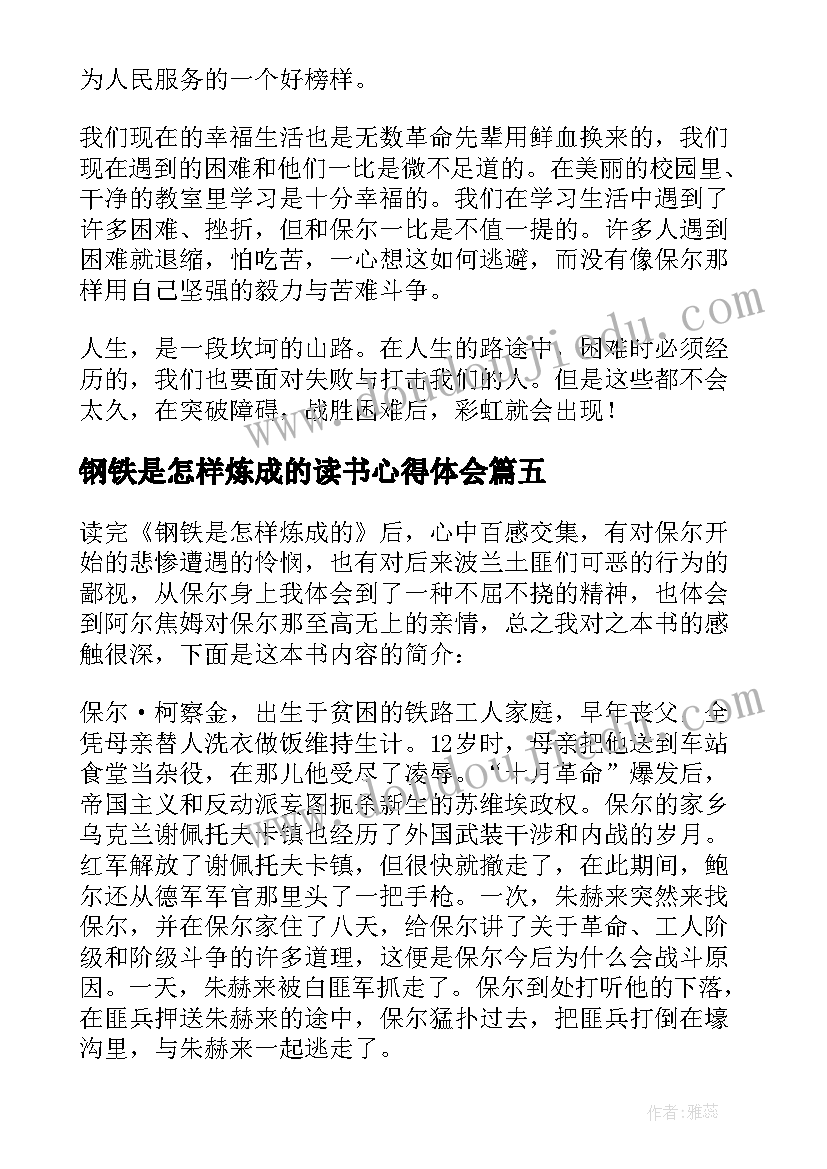 为人民服务的一个好榜样。

我们现在的幸福生活也是无数革命先辈用鲜血换来的，我们现在遇到的困难和他们一比是微不足道的。在美丽的校园里、干净的教室里学习是十分幸福的。我们在学习生活中遇到了许多困难、挫折，但和保尔一比是不值一提的。许多人遇到困难就退缩，怕吃苦，一心想这如何逃避，而没有像保尔那样用自己坚强的毅力与苦难斗争。

人生，是一段坎坷的山路。在人生的路途中，困难时必须经历的，我们也要面对失败与打击我们的人。但是这些都不会太久，在突破障碍，战胜困难后，彩虹就会出现！

钢铁是怎样炼成的读书心得体会篇五

读完《钢铁是怎样炼成的》后，心中百感交集，有对保尔开始的悲惨遭遇的怜悯，也有对后来波兰土匪们可恶的行为的鄙视，从保尔身上我体会到了一种不屈不挠的精神，也体会到阿尔焦姆对保尔那至高无上的亲情，总之我对之本书的感触很深，下面是这本书内容的简介：

保尔·柯察金，出生于贫困的铁路工人家庭，早年丧父，全凭母亲替人洗衣做饭维持生计。12岁时，母亲把他送到车站食堂当杂役，在那儿他受尽了凌辱。“十月革命”爆发后，帝国主义和反动派妄图扼杀新生的苏维埃政权。保尔的家乡乌克兰谢佩托夫卡镇也经历了外国武装干涉和内战的岁月。红军解放了谢佩托夫卡镇，但很快就撤走了，在此期间，鲍尔还从德军军官那里头了一把手枪。一次，朱赫来突然来找保尔，并在保尔家住了八天，给保尔讲了关于革命、工人阶级和阶级斗争的许多道理，这便是保尔今后为什么会战斗原因。一天，朱赫来被白匪军抓走了。保尔到处打听他的下落，在匪兵押送朱赫来的途中，保尔猛扑过去，把匪兵打倒在壕沟里，与朱赫来一起逃走了。

作者：雅蕊